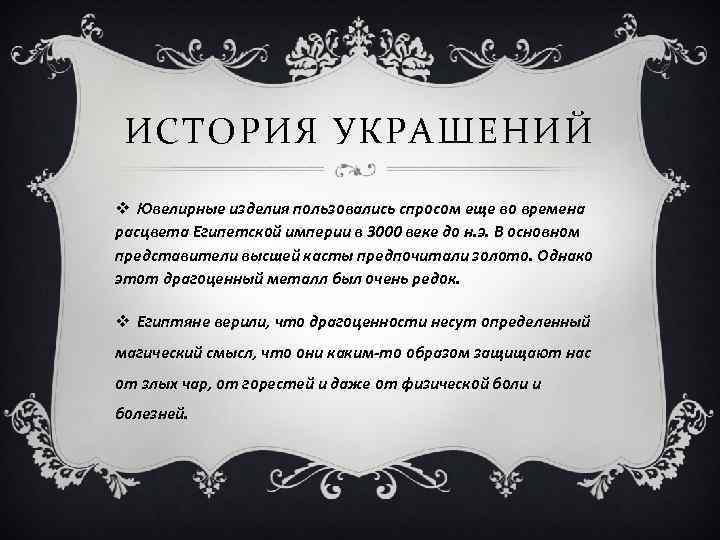 ИСТОРИЯ УКРАШЕНИЙ

❖ Ювелирные изделия пользовались спросом еще во времена расцвета Египетской империи в 3000 веке до н.э. В основном представители высшей касты предпочитали золото. Однако этот драгоценный металл был очень редок.

❖ Египтяне верили, что драгоценности несут определенный магический смысл, что они каким-то образом защищают нас от злых чар, от горестей и даже от физической боли и болезней.